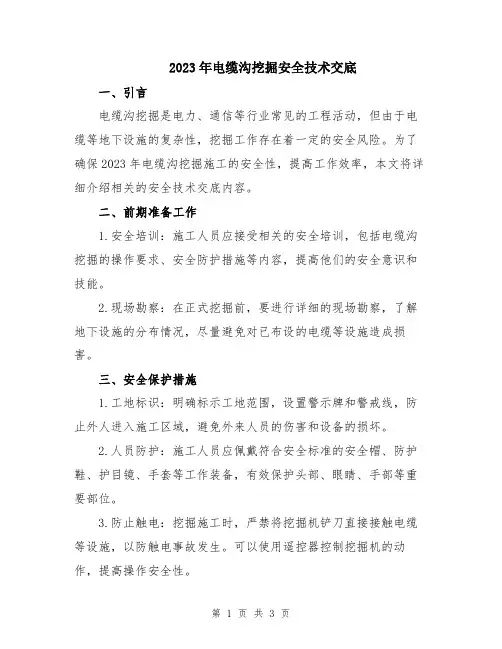 2023年电缆沟挖掘安全技术交底

一、引言

电缆沟挖掘是电力、通信等行业常见的工程活动，但由于电缆等地下设施的复杂性，挖掘工作存在着一定的安全风险。为了确保2023年电缆沟挖掘施工的安全性，提高工作效率，本文将详细介绍相关的安全技术交底内容。

二、前期准备工作

1.安全培训：施工人员应接受相关的安全培训，包括电缆沟挖掘的操作要求、安全防护措施等内容，提高他们的安全意识和技能。

2.现场勘察：在正式挖掘前，要进行详细的现场勘察，了解地下设施的分布情况，尽量避免对已布设的电缆等设施造成损害。

三、安全保护措施

1.工地标识：明确标示工地范围，设置警示牌和警戒线，防止外人进入施工区域，避免外来人员的伤害和设备的损坏。

2.人员防护：施工人员应佩戴符合安全标准的安全帽、防护鞋、护目镜、手套等工作装备，有效保护头部、眼睛、手部等重要部位。

3.防止触电：挖掘施工时，严禁将挖掘机铲刀直接接触电缆等设施，以防触电事故发生。可以使用遥控器控制挖掘机的动作，提高操作安全性。

第 1 页 共 3 页